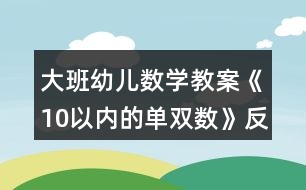 大班幼儿数学教案《10以内的单双数》反